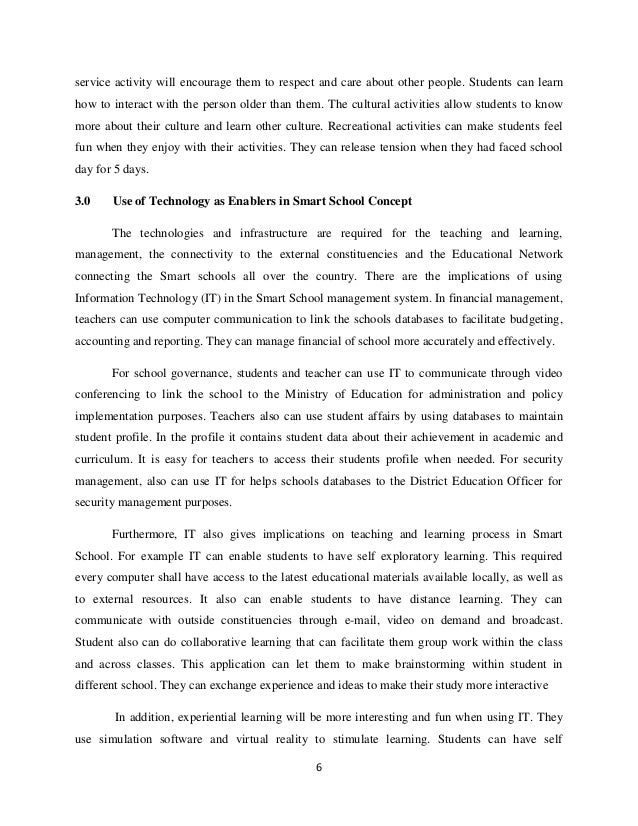 service activity will encourage them to respect and care about other people. Students can learn how to interact with the person older than them. The cultural activities allow students to know more about their culture and learn other culture. Recreational activities can make students feel fun when they enjoy with their activities. They can release tension when they had faced school day for 5 days.

3.0 Use of Technology as Enablers in Smart School Concept

The technologies and infrastructure are required for the teaching and learning, management, the connectivity to the external constituencies and the Educational Network connecting the Smart schools all over the country. There are the implications of using Information Technology (IT) in the Smart School management system. In financial management, teachers can use computer communication to link the schools databases to facilitate budgeting, accounting and reporting. They can manage financial of school more accurately and effectively.

For school governance, students and teacher can use IT to communicate through video conferencing to link the school to the Ministry of Education for administration and policy implementation purposes. Teachers also can use student affairs by using databases to maintain student profile. In the profile it contains student data about their achievement in academic and curriculum. It is easy for teachers to access their students profile when needed. For security management, also can use IT for helps schools databases to the District Education Officer for security management purposes.

Furthermore, IT also gives implications on teaching and learning process in Smart School. For example IT can enable students to have self exploratory learning. This required every computer shall have access to the latest educational materials available locally, as well as to external resources. It also can enable students to have distance learning. They can communicate with outside constituencies through e-mail, video on demand and broadcast. Student also can do collaborative learning that can facilitate them group work within the class and across classes. This application can let them to make brainstorming within student in different school. They can exchange experience and ideas to make their study more interactive

In addition, experiential learning will be more interesting and fun when using IT. They use simulation software and virtual reality to stimulate learning. Students can have self

6